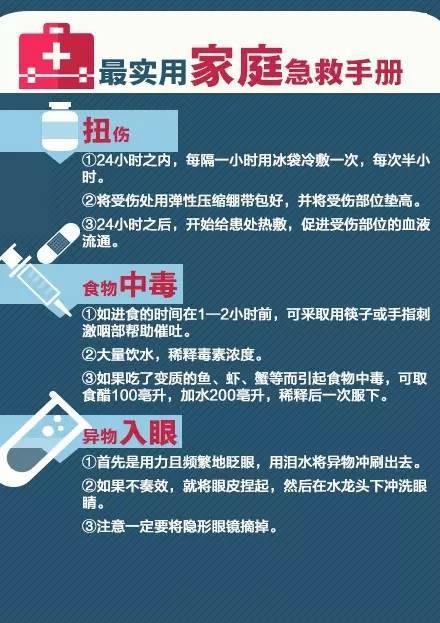 最实用家庭急救手册

扭伤

①24小时之内，每隔一小时用冰袋冷敷一次，每次半小时。

②将受伤处用弹性压缩绷带包好，并将受伤部位垫高。

③24小时之后，开始给患处热敷，促进受伤部位的血液流通。

食物中毒

①如进食的时间在1—2小时前，可采取用筷子或手指刺激咽部帮助催吐。

②大量饮水，稀释毒素浓度。

③如果吃了变质的鱼、虾、蟹等而引起食物中毒，可取食醋100毫升，加水200毫升，稀释后一次服下。

异物入眼

①首先是用力且频繁地眨眼，用泪水将异物冲刷出去。

②如果不奏效，就将眼皮捏起，然后在水龙头下冲洗眼睛。

③注意一定要将隐形眼镜摘掉。